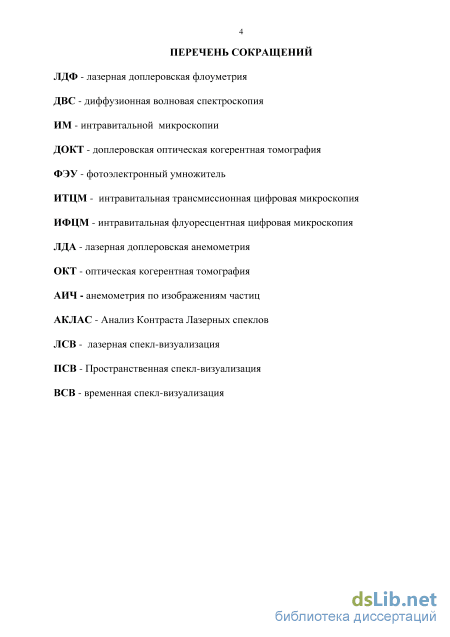 4

ПЕРЕЧЕНЬ СОКРАЩЕНИЙ

ЛДФ - лазерная доплеровская флоуметрия

ДВС - диффузионная волновая спектроскопия

ИМ - интравитальной микроскопии

ДОКТ - доплеровская оптическая когерентная томография

ФЭУ - фотоэлектронный умножитель

ИТЦМ - интравитальная трансмиссионная цифровая микроскопия

ИФЦМ - интравитальная флуоресцентная цифровая микроскопия

ЛДА - лазерная доплеровская анемометрия

ОКТ - оптическая когерентная томография

АИЧ - анемометрия по изображениям частиц

АКЛАС - Анализ Контраста Лазерных спеклов

ЛСВ - лазерная спекл-визуализация

ПСВ - Пространственная спекл-визуализация

ВСВ - временная спекл-визуализация

dsLib.net
библиотека диссертаций